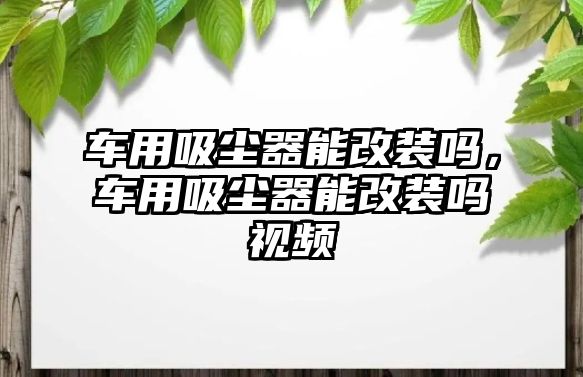 车用吸尘器能改装吗，车用吸尘器能改装吗视频